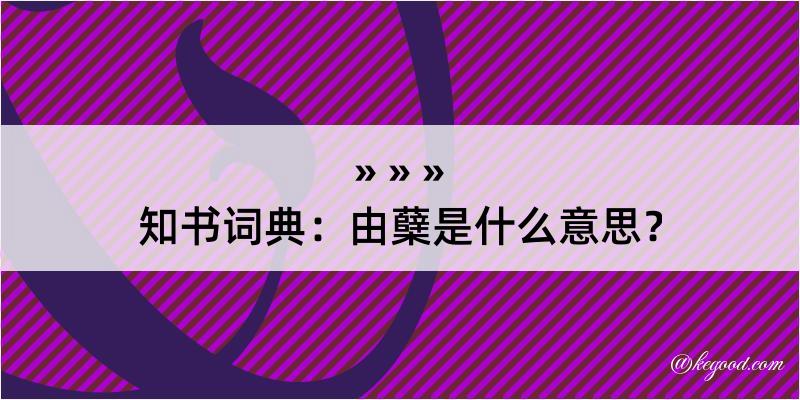 » » »
知书词典：由蘖是什么意思？

@kegood.com